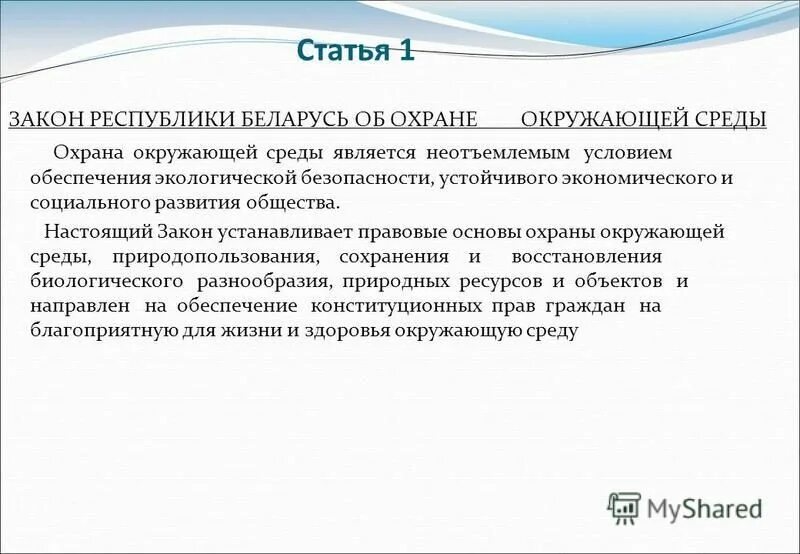 Статья 1

ЗАКОН РЕСПУБЛИКИ БЕЛАРУСЬ ОБ ОХРАНЕ ОКРУЖАЮЩЕЙ СРЕДЫ

Охрана окружающей среды является неотъемлемым условием обеспечения экологической безопасности, устойчивого экономического и социального развития общества.

Настоящий Закон устанавливает правовые основы охраны окружающей среды, природопользования, сохранения и восстановления биологического разнообразия, природных ресурсов и объектов и направлен на обеспечение конституционных прав граждан на благоприятную для жизни и здоровья окружающую среду

MyShared